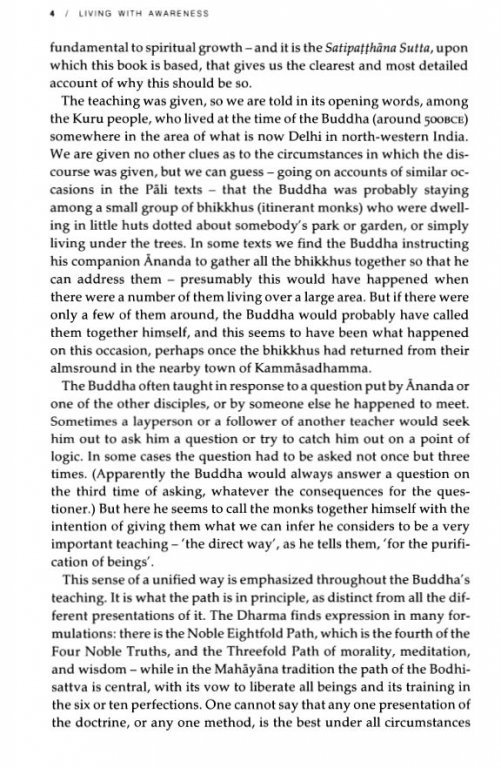 4 / LIVING WITH AWARENESS

fundamental to spiritual growth – and it is the Satipaṭṭhāna Sutta, upon which this book is based, that gives us the clearest and most detailed account of why this should be so.

The teaching was given, so we are told in its opening words, among the Kuru people, who lived at the time of the Buddha (around 500BCE) somewhere in the area of what is now Delhi in north-western India. We are given no other clues as to the circumstances in which the discourse was given, but we can guess – going on accounts of similar occasions in the Pāli texts – that the Buddha was probably staying among a small group of bhikkhus (itinerant monks) who were dwelling in little huts dotted about somebody's park or garden, or simply living under the trees. In some texts we find the Buddha instructing his companion Ānanda to gather all the bhikkhus together so that he can address them – presumably this would have happened when there were a number of them living over a large area. But if there were only a few of them around, the Buddha would probably have called them together himself, and this seems to have been what happened on this occasion, perhaps once the bhikkhus had returned from their almsround in the nearby town of Kammāsadhamma.

The Buddha often taught in response to a question put by Ānanda or one of the other disciples, or by someone else he happened to meet. Sometimes a layperson or a follower of another teacher would seek him out to ask him a question or try to catch him out on a point of logic. In some cases the question had to be asked not once but three times. (Apparently the Buddha would always answer a question on the third time of asking, whatever the consequences for the questioner.) But here he seems to call the monks together himself with the intention of giving them what we can infer he considers to be a very important teaching – 'the direct way', as he tells them, 'for the purification of beings'.

This sense of a unified way is emphasized throughout the Buddha's teaching. It is what the path is in principle, as distinct from all the different presentations of it. The Dharma finds expression in many formulations: there is the Noble Eightfold Path, which is the fourth of the Four Noble Truths, and the Threefold Path of morality, meditation, and wisdom – while in the Mahāyāna tradition the path of the Bodhisattva is central, with its vow to liberate all beings and its training in the six or ten perfections. One cannot say that any one presentation of the doctrine, or any one method, is the best under all circumstances